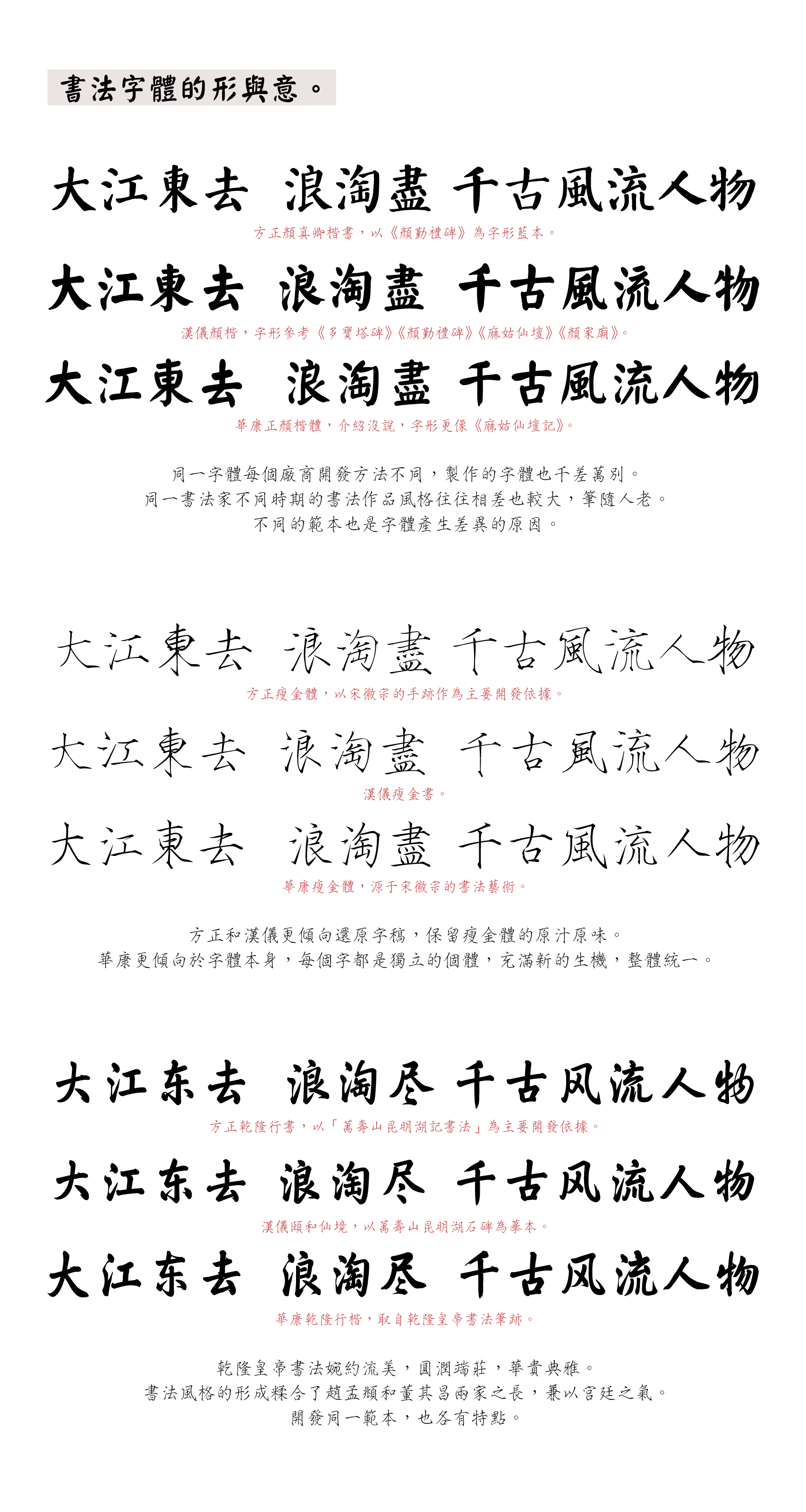 書法字體的形與意。

大江東去 浪淘盡 千古風流人物

方正顏真卿楷書，以《顏勤禮碑》為字形藍本。

大江東去 浪淘盡 千古風流人物

漢儀顏楷，字形參考《多寶塔碑》《顏勤禮碑》《麻姑仙壇》《顏家廟》。

大江東去 浪淘盡 千古風流人物

華康正顏楷體，介紹沒說，字形更像《麻姑仙壇記》。

同一字體每個廠商開發方法不同，製作的字體也千差萬別。
同一書法家不同時期的書法作品風格往往相差也較大，筆隨人老。
不同的範本也是字體產生差異的原因。

大江東去 浪淘盡 千古風流人物

方正瘦金體，以宋徽宗的手跡作為主要開發依據。

大江東去 浪淘盡 千古風流人物

漢儀瘦金書。

大江東去 浪淘盡 千古風流人物

華康瘦金體，源于宋徽宗的書法藝術。

方正和漢儀更傾向還原字稿，保留瘦金體的原汁原味。
華康更傾向於字體本身，每個字都是獨立的個體，充滿新的生機，整體統一。

大江东去 浪淘尽 千古风流人物

方正乾隆行書，以「萬壽山昆明湖記書法」為主要開發依據。

大江东去 浪淘尽 千古风流人物

漢儀頤和仙境，以萬壽山昆明湖石碑為摹本。

大江东去 浪淘尽 千古风流人物

華康乾隆行楷，取自乾隆皇帝書法筆跡。

乾隆皇帝書法婉約流美，圓潤端莊，華貴典雅。
書法風格的形成糅合了趙孟頫和董其昌兩家之長，兼以宮廷之氣。
開發同一範本，也各有特點。